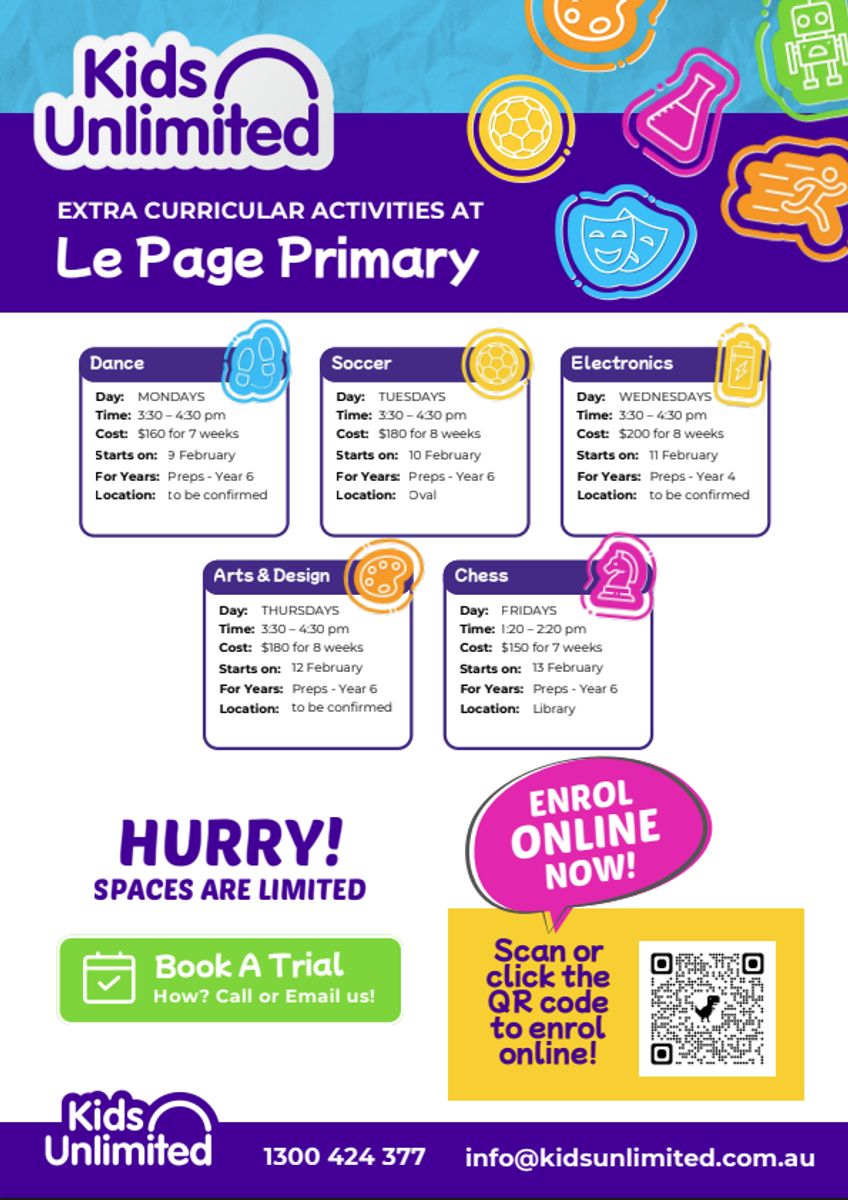 Kids Unlimited

EXTRA CURRICULAR ACTIVITIES AT
Le Page Primary

Dance
Day: MONDAYS
Time: 3:30 – 4:30 pm
Cost: $160 for 7 weeks
Starts on: 9 February
For Years: Preps - Year 6
Location: to be confirmed

Soccer
Day: TUESDAYS
Time: 3:30 – 4:30 pm
Cost: $180 for 8 weeks
Starts on: 10 February
For Years: Preps - Year 6
Location: Oval

Electronics
Day: WEDNESDAYS
Time: 3:30 – 4:30 pm
Cost: $200 for 8 weeks
Starts on: 11 February
For Years: Preps - Year 4
Location: to be confirmed

Arts & Design
Day: THURSDAYS
Time: 3:30 – 4:30 pm
Cost: $180 for 8 weeks
Starts on: 12 February
For Years: Preps - Year 6
Location: to be confirmed

Chess
Day: FRIDAYS
Time: 1:20 – 2:20 pm
Cost: $150 for 7 weeks
Starts on: 13 February
For Years: Preps - Year 6
Location: Library

HURRY!
SPACES ARE LIMITED

Book A Trial
How? Call or Email us!

ENROL ONLINE NOW!

Scan or click the QR code to enrol online!

Kids Unlimited
1300 424 377
info@kidsunlimited.com.au